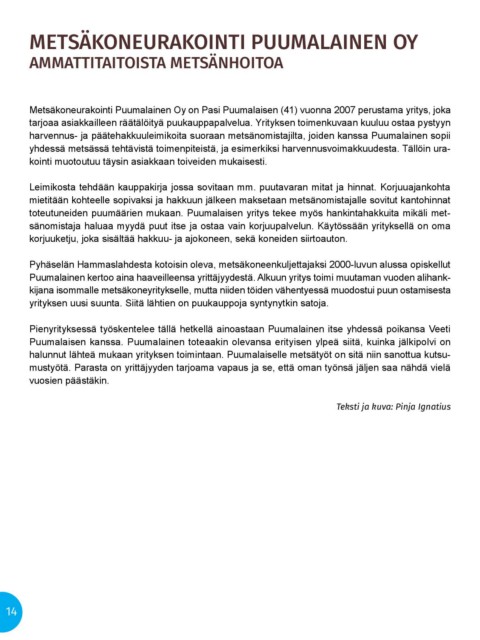 METSÄKONEURAKOINTI PUUMALAINEN OY
AMMATTITAITOISTA METSÄNHOITOA

Metsäkoneurakointi Puumalainen Oy on Pasi Puumalaisen (41) vuonna 2007 perustama yritys, joka tarjoaa asiakkailleen räätälöityä puukauppapalvelua. Yrityksen toimenkuvaan kuuluu ostaa pystyyn harvennus- ja päätehakkuuleimikoita suoraan metsänomistajilta, joiden kanssa Puumalainen sopii yhdessä metsässä tehtävistä toimenpiteistä, ja esimerkiksi harvennusvoimakkuudesta. Tällöin urakointi muotoutuu täysin asiakkaan toiveiden mukaisesti.

Leimikosta tehdään kauppakirja jossa sovitaan mm. puutavaran mitat ja hinnat. Korjuuajankohta mietitään kohteelle sopivaksi ja hakkuun jälkeen maksetaan metsänomistajalle sovitut kantohinnat toteutuneiden puumäärien mukaan. Puumalaisen yritys tekee myös hankintahakkuita mikäli metsänomistaja haluaa myydä puut itse ja ostaa vain korjuupalvelun. Käytössään yrityksellä on oma korjuuketju, joka sisältää hakkuu- ja ajokoneen, sekä koneiden siirtoauton.

Pyhäselän Hammaslahdesta kotoisin oleva, metsäkoneenkuljettajaksi 2000-luvun alussa opiskellut Puumalainen kertoo aina haaveilleensa yrittäjyydestä. Alkuun yritys toimi muutaman vuoden alihankkijana isommalle metsäkoneyritykselle, mutta niiden töiden vähentyessä muodostui puun ostamisesta yrityksen uusi suunta. Siitä lähtien on puukauppoja syntynytkin satoja.

Pienyrityksessä työskentelee tällä hetkellä ainoastaan Puumalainen itse yhdessä poikansa Veeti Puumalaisen kanssa. Puumalainen toteaakin olevansa erityisen ylpeä siitä, kuinka jälkipolvi on halunnut lähteä mukaan yrityksen toimintaan. Puumalaiselle metsätyöt on sitä niin sanottua kutsumustyötä. Parasta on yrittäjyyden tarjoama vapaus ja se, että oman työnsä jäljen saa nähdä vielä vuosien päästäkin.

Teksti ja kuva: Pinja Ignatius

14